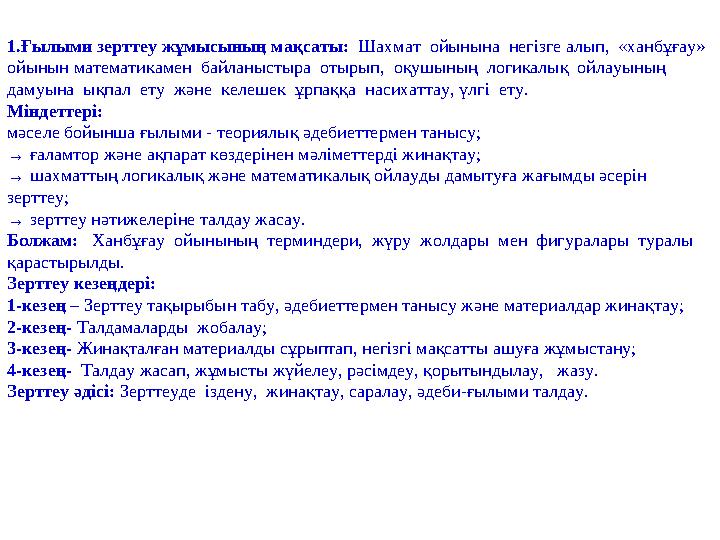 1.Ғылыми зерттеу жұмысының мақсаты: Шахмат ойынына негізге алып, «ханбұғау» ойынын математикамен байланыстыра отырып, оқушының логикалық ойлауының дамуына ықпал ету және келешек ұрпаққа насихаттау, үлгі ету.
Міндеттері:
мәселе бойынша ғылыми - теориялық әдебиеттермен танысу;
→ ғаламтор және ақпарат көздерінен мәліметтерді жинақтау;
→ шахматтың логикалық және математикалық ойлауды дамытуға жағымды әсерін зерттеу;
→ зерттеу нәтижелеріне талдау жасау.
Болжам: Ханбұғау ойынының терминдери, жүру жолдары мен фигуралары туралы қарастырылды.
Зерттеу кезеңдері:
1-кезең – Зерттеу тақырыбын табу, әдебиеттермен танысу және материалдар жинақтау;
2-кезең- Талдамаларды жобалау;
3-кезең- Жинақталған материалды сұрыптап, негізгі мақсатты ашуға жұмыстану;
4-кезең- Талдау жасап, жұмысты жүйелеу, рәсімдеу, қорытындылау, жазу.
Зерттеу әдісі: Зерттеуде іздену, жинақтау, саралау, әдеби-ғылыми талдау.